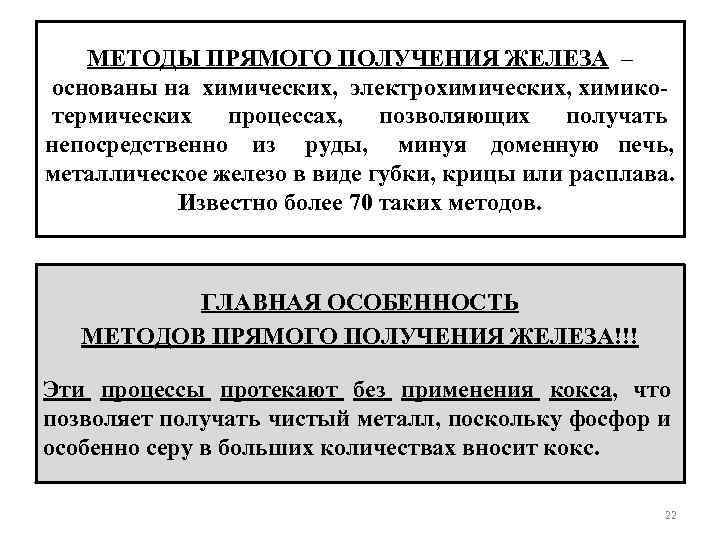 МЕТОДЫ ПРЯМОГО ПОЛУЧЕНИЯ ЖЕЛЕЗА – основаны на химических, электрохимических, химико-термических процессах, позволяющих получать непосредственно из руды, минуя доменную печь, металлическое железо в виде губки, крицы или расплава. Известно более 70 таких методов.

ГЛАВНАЯ ОСОБЕННОСТЬ
МЕТОДОВ ПРЯМОГО ПОЛУЧЕНИЯ ЖЕЛЕЗА!!!

Эти процессы протекают без применения кокса, что позволяет получать чистый металл, поскольку фосфор и особенно серу в больших количествах вносит кокс.

22